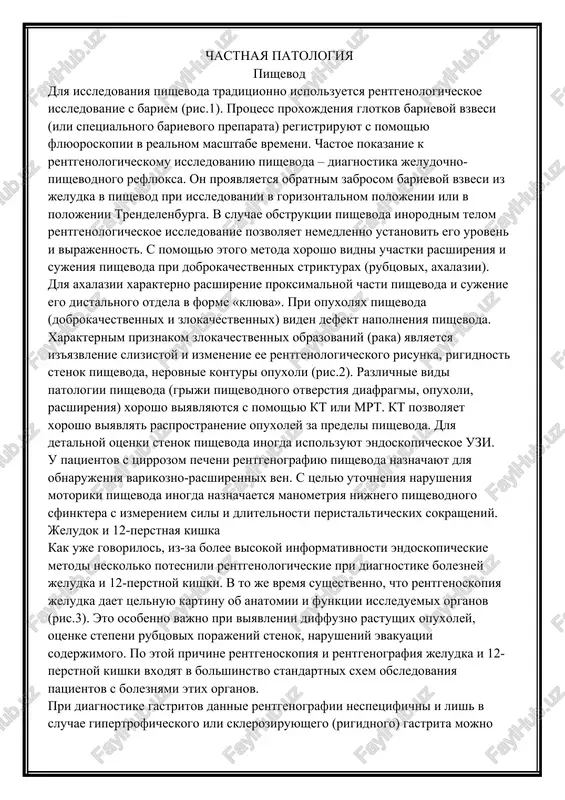 ЧАСТНАЯ ПАТОЛОГИЯ
Пищевод
Для исследования пищевода традиционно используется рентгенологическое исследование с барием (рис.1). Процесс прохождения глотков бариевой взвеси (или специального бариевого препарата) регистрируют с помощью флюороскопии в реальном масштабе времени. Частое показание к рентгенологическому исследованию пищевода – диагностика желудочно-пищеводного рефлюкса. Он проявляется обратным забросом бариевой взвеси из желудка в пищевод при исследовании в горизонтальном положении или в положении Тренделенбурга. В случае обструкции пищевода инородным телом рентгенологическое исследование позволяет немедленно установить его уровень и выраженность. С помощью этого метода хорошо видны участки расширения и сужения пищевода при доброкачественных стриктурах (рубцовых, ахалазии). Для ахалазии характерно расширение проксимальной части пищевода и сужение его дистального отдела в форме «клюва». При опухолях пищевода (доброкачественных и злокачественных) виден дефект наполнения пищевода. Характерным признаком злокачественных образований (рака) является изъязвление слизистой и изменение ее рентгенологического рисунка, ригидность стенок пищевода, неровные контуры опухоли (рис.2). Различные виды патологии пищевода (грыжи пищеводного отверстия диафрагмы, опухоли, расширения) хорошо выявляются с помощью КТ или МРТ. КТ позволяет хорошо выявлять распространение опухолей за пределы пищевода. Для детальной оценки стенок пищевода иногда используют эндоскопическое УЗИ. У пациентов с циррозом печени рентгенографию пищевода назначают для обнаружения варикозно-расширенных вен. С целью уточнения нарушения моторики пищевода иногда назначается манометрия нижнего пищеводного сфинктера с измерением силы и длительности перистальтических сокращений.
Желудок и 12-перстная кишка
Как уже говорилось, из-за более высокой информативности эндоскопические методы несколько потеснили рентгенологические при диагностике болезней желудка и 12-перстной кишки. В то же время существенно, что рентгеноскопия желудка дает цельную картину об анатомии и функции исследуемых органов (рис.3). Это особенно важно при выявлении диффузно растущих опухолей, оценке степени рубцовых поражений стенок, нарушений эвакуации содержимого. По этой причине рентгеноскопия и рентгенография желудка и 12-перстной кишки входят в большинство стандартных схем обследования пациентов с болезнями этих органов.
При диагностике гастритов данные рентгенографии неспецифичны и лишь в случае гипертрофического или склерозирующего (ригидного) гастрита можно
FaylHub.uz